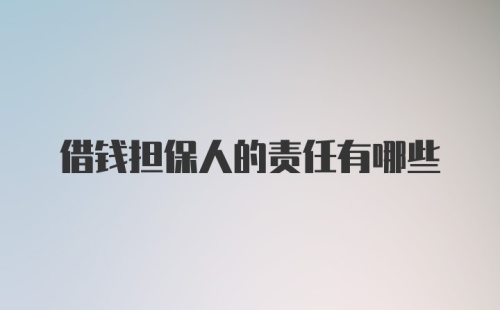 借钱担保人的责任有哪些